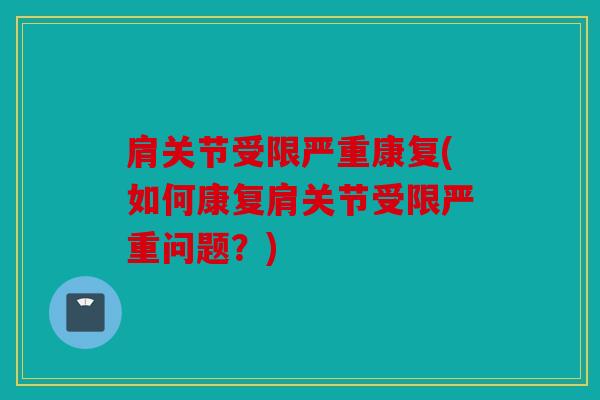 肩关节受限严重康复(如何康复肩关节受限严重问题？)